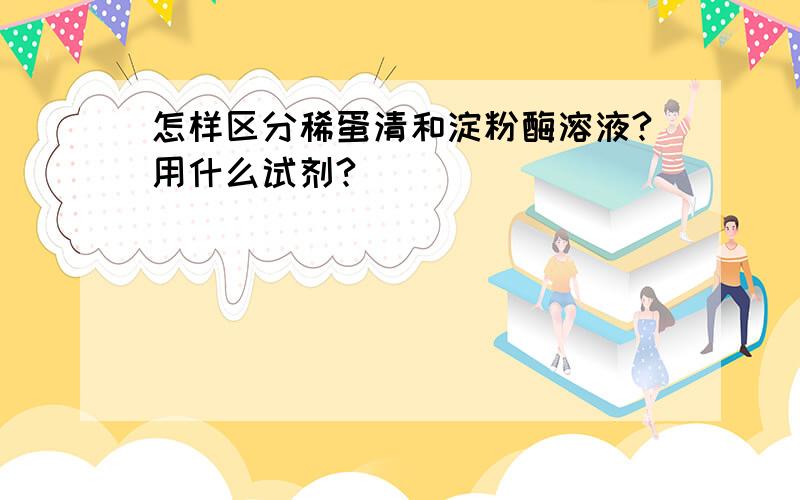 怎样区分稀蛋清和淀粉酶溶液?用什么试剂?